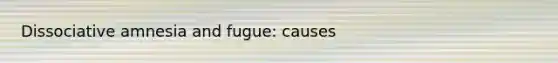 Dissociative amnesia and fugue: causes